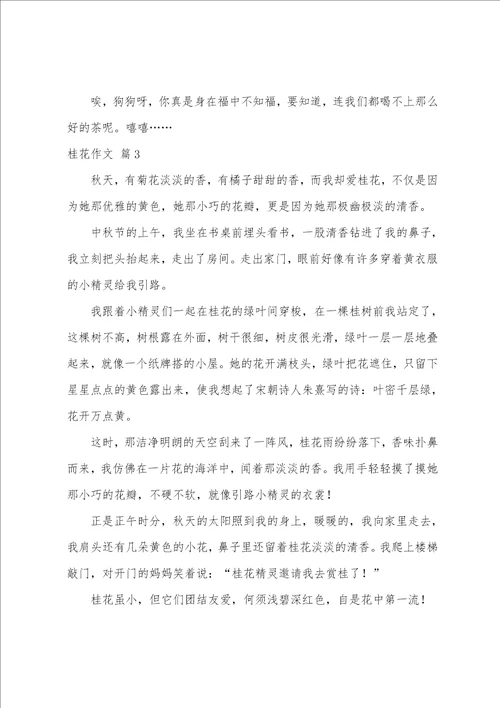 唉，狗狗呀，你真是身在福中不知福，要知道，连我们都喝不上那么好的茶呢。嘻嘻……

桂花作文 篇3

秋天，有菊花淡淡的香，有橘子甜甜的香，而我却爱桂花，不仅是因为她那优雅的黄色，她那小巧的花瓣，更是因为她那极幽极淡的清香。

中秋节的上午，我坐在书桌前埋头看书，一股清香钻进了我的鼻子，我立刻把头抬起来，走出了房间。走出家门，眼前好像有许多穿着黄衣服的小精灵给我引路。

我跟着小精灵们一起在桂花的绿叶间穿梭，在一棵桂树前我站定了，这棵树不高，树根露在外面，树干很细，树皮很光滑，绿叶一层一层地叠起来，就像一个纸牌搭的小屋。她的花开满枝头，绿叶把花遮住，只留下星星点点的黄色露出来，使我想起了宋朝诗人朱熹写的诗：叶密千层绿，花开万点黄。

这时，那洁净明朗的天空刮来了一阵风，桂花雨纷纷落下，香味扑鼻而来，我仿佛在一片花的海洋中，闻着那淡淡的香。我用手轻轻摸了摸她那小巧的花瓣，不硬不软，就像引路小精灵的衣裳！

正是正午时分，秋天的太阳照到我的身上，暖暖的，我向家里走去，我肩头还有几朵黄色的小花，鼻子里还留着桂花淡淡的清香。我爬上楼梯敲门，对开门的妈妈笑着说：“桂花精灵邀请我去赏桂了！”

桂花虽小，但它们团结友爱，何须浅碧深红色，自是花中第一流！